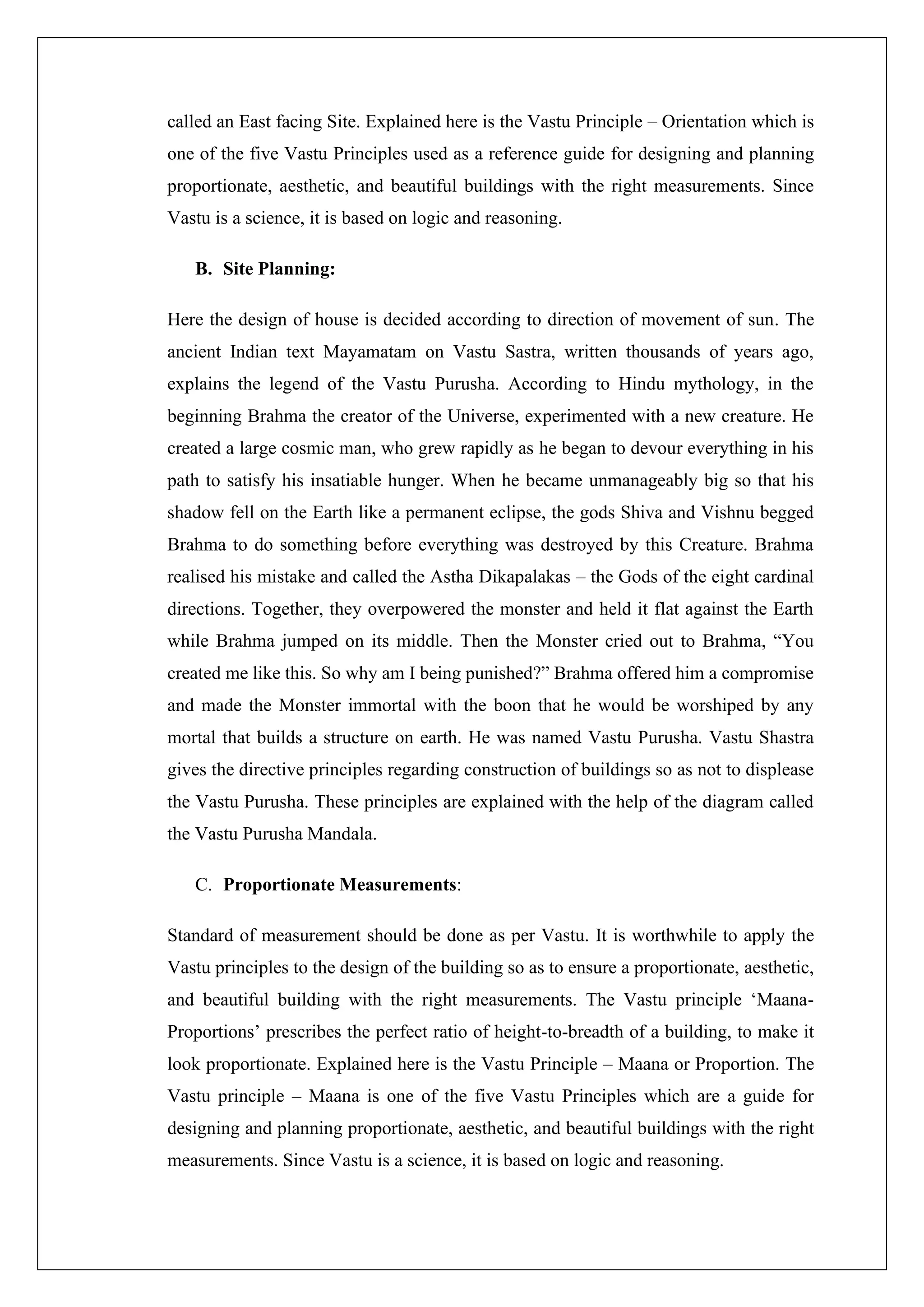 called an East facing Site. Explained here is the Vastu Principle – Orientation which is one of the five Vastu Principles used as a reference guide for designing and planning proportionate, aesthetic, and beautiful buildings with the right measurements. Since Vastu is a science, it is based on logic and reasoning.

B. Site Planning:

Here the design of house is decided according to direction of movement of sun. The ancient Indian text Mayamatam on Vastu Sastra, written thousands of years ago, explains the legend of the Vastu Purusha. According to Hindu mythology, in the beginning Brahma the creator of the Universe, experimented with a new creature. He created a large cosmic man, who grew rapidly as he began to devour everything in his path to satisfy his insatiable hunger. When he became unmanageably big so that his shadow fell on the Earth like a permanent eclipse, the gods Shiva and Vishnu begged Brahma to do something before everything was destroyed by this Creature. Brahma realised his mistake and called the Astha Dikapalakas – the Gods of the eight cardinal directions. Together, they overpowered the monster and held it flat against the Earth while Brahma jumped on its middle. Then the Monster cried out to Brahma, “You created me like this. So why am I being punished?” Brahma offered him a compromise and made the Monster immortal with the boon that he would be worshiped by any mortal that builds a structure on earth. He was named Vastu Purusha. Vastu Shastra gives the directive principles regarding construction of buildings so as not to displease the Vastu Purusha. These principles are explained with the help of the diagram called the Vastu Purusha Mandala.

C. Proportionate Measurements:

Standard of measurement should be done as per Vastu. It is worthwhile to apply the Vastu principles to the design of the building so as to ensure a proportionate, aesthetic, and beautiful building with the right measurements. The Vastu principle ‘Maana-Proportions’ prescribes the perfect ratio of height-to-breadth of a building, to make it look proportionate. Explained here is the Vastu Principle – Maana or Proportion. The Vastu principle – Maana is one of the five Vastu Principles which are a guide for designing and planning proportionate, aesthetic, and beautiful buildings with the right measurements. Since Vastu is a science, it is based on logic and reasoning.